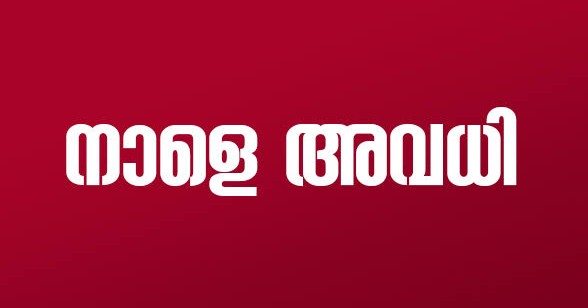 നാളെ അവധി